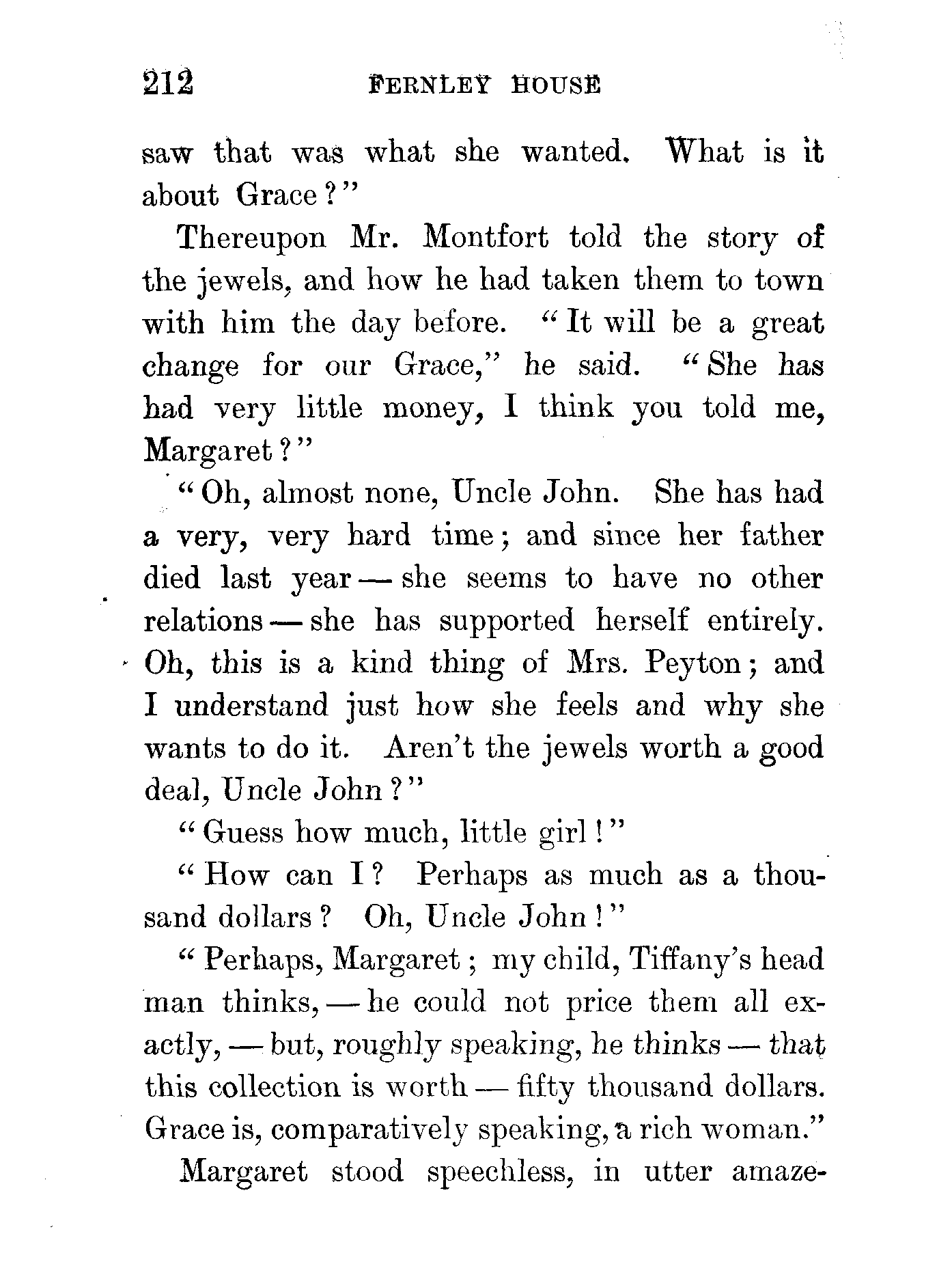 212 FERNLEY HOUSE

saw that was what she wanted. What is it about Grace?"

Thereupon Mr. Montfort told the story of the jewels, and how he had taken them to town with him the day before. "It will be a great change for our Grace," he said. "She has had very little money, I think you told me, Margaret?"

"Oh, almost none, Uncle John. She has had a very, very hard time; and since her father died last year — she seems to have no other relations — she has supported herself entirely. Oh, this is a kind thing of Mrs. Peyton; and I understand just how she feels and why she wants to do it. Aren't the jewels worth a good deal, Uncle John?"

"Guess how much, little girl!"

"How can I? Perhaps as much as a thousand dollars? Oh, Uncle John!"

"Perhaps, Margaret; my child, Tiffany's head man thinks, — he could not price them all exactly, — but, roughly speaking, he thinks — that this collection is worth — fifty thousand dollars. Grace is, comparatively speaking, a rich woman."

Margaret stood speechless, in utter amaze-